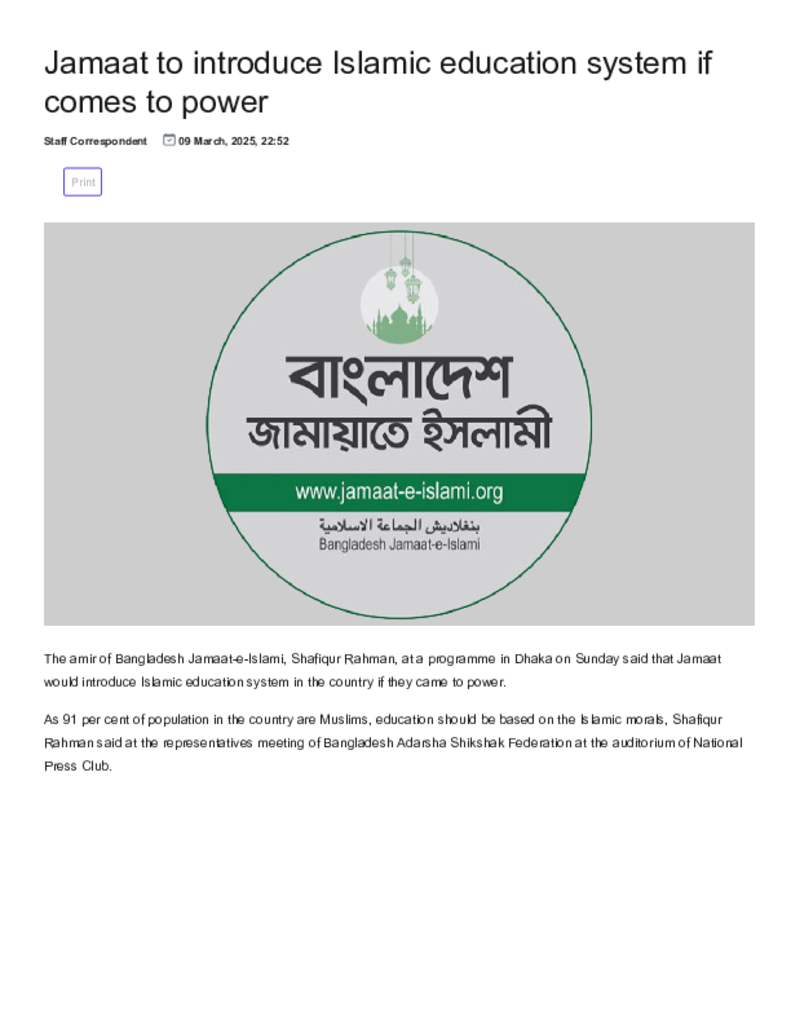 Jamaat to introduce Islamic education system if comes to power

Staff Correspondent 09 March, 2025, 22:52

Print

বাংলাদেশ
জামায়াতে ইসলামী

www.jamaat-e-islami.org

بنغلاديش الجماعة الاسلامية
Bangladesh Jamaat-e-Islami

The amir of Bangladesh Jamaat-e-Islami, Shafiqur Rahman, at a programme in Dhaka on Sunday said that Jamaat would introduce Islamic education system in the country if they came to power.

As 91 per cent of population in the country are Muslims, education should be based on the Islamic morals, Shafiqur Rahman said at the representatives meeting of Bangladesh Adarsha Shikshak Federation at the auditorium of National Press Club.